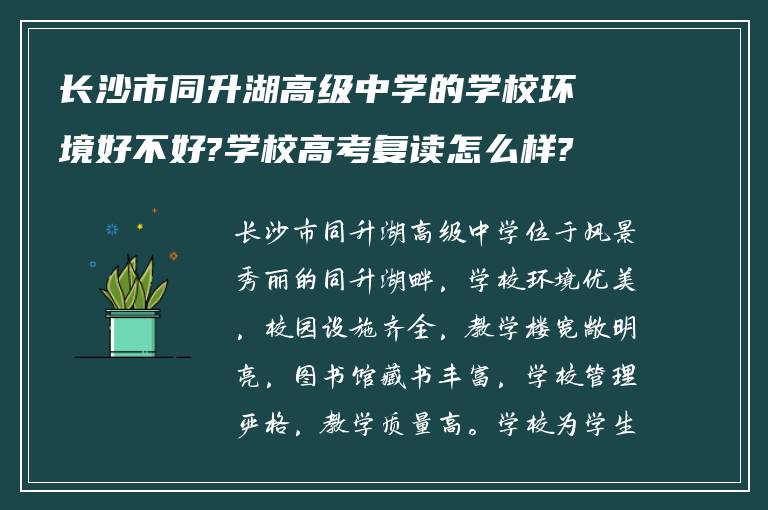 长沙市同升湖高级中学的学校环境好不好?学校高考复读怎么样?

长沙市同升湖高级中学位于风景秀丽的同升湖畔，学校环境优美，校园设施齐全，教学楼宽敞明亮，图书馆藏书丰富，学校管理严格，教学质量高。学校为学生